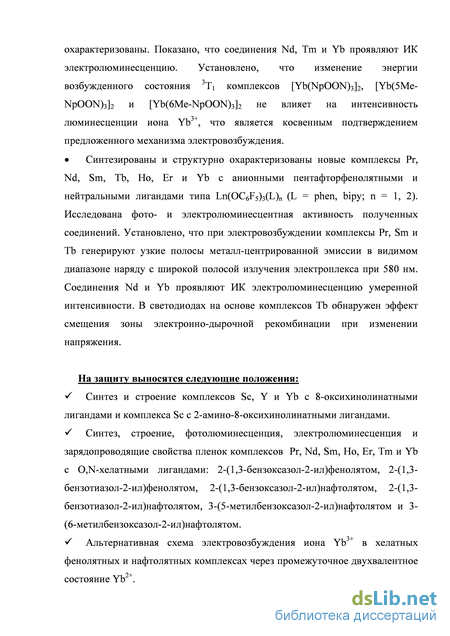 охарактеризованы. Показано, что соединения Nd, Tm и Yb проявляют ИК электролюминесценцию. Установлено, что изменение энергии возбужденного состояния $^3T_1$ комплексов $[Yb(NpOON)_3]_2$, $[Yb(5Me-NpOON)_3]_2$ и $[Yb(6Me-NpOON)_3]_2$ не влияет на интенсивность люминесценции иона $Yb^{3+}$, что является косвенным подтверждением предложенного механизма электровозбуждения.

• Синтезированы и структурно охарактеризованы новые комплексы Pr, Nd, Sm, Tb, Ho, Er и Yb с анионными пентафторфенолятными и нейтральными лигандами типа $Ln(OC_6F_5)_3(L)_n$ (L = phen, bipy; n = 1, 2). Исследована фото- и электролюминесцентная активность полученных соединений. Установлено, что при электровозбуждении комплексы Pr, Sm и Tb генерируют узкие полосы металл-центрированной эмиссии в видимом диапазоне наряду с широкой полосой излучения электроплекса при 580 нм. Соединения Nd и Yb проявляют ИК электролюминесценцию умеренной интенсивности. В светодиодах на основе комплексов Tb обнаружен эффект смещения зоны электронно-дырочной рекомбинации при изменении напряжения.

На защиту выносятся следующие положения:

✓ Синтез и строение комплексов Sc, Y и Yb с 8-оксихинолинатными лигандами и комплекса Sc с 2-амино-8-оксихинолинатными лигандами.

✓ Синтез, строение, фотолюминесценция, электролюминесценция и зарядопроводящие свойства пленок комплексов Pr, Nd, Sm, Ho, Er, Tm и Yb с O,N-хелатными лигандами: 2-(1,3-бензоксазол-2-ил)фенолятом, 2-(1,3-бензотиазол-2-ил)фенолятом, 2-(1,3-бензоксазол-2-ил)нафтолятом, 2-(1,3-бензотиазол-2-ил)нафтолятом, 3-(5-метилбензоксазол-2-ил)нафтолятом и 3-(6-метилбензоксазол-2-ил)нафтолятом.

✓ Альтернативная схема электровозбуждения иона $Yb^{3+}$ в хелатных фенолятных и нафтолятных комплексах через промежуточное двухвалентное состояние $Yb^{2+}$.

dsLib.net
библиотека диссертаций